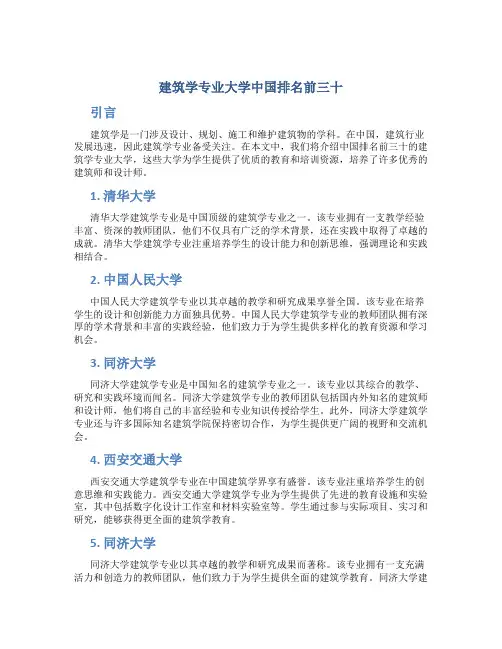 建筑学专业大学中国排名前三十

引言

建筑学是一门涉及设计、规划、施工和维护建筑物的学科。在中国，建筑行业发展迅速，因此建筑学专业备受关注。在本文中，我们将介绍中国排名前三十的建筑学专业大学，这些大学为学生提供了优质的教育和培训资源，培养了许多优秀的建筑师和设计师。

1. 清华大学

清华大学建筑学专业是中国顶级的建筑学专业之一。该专业拥有一支教学经验丰富、资深的教师团队，他们不仅具有广泛的学术背景，还在实践中取得了卓越的成就。清华大学建筑学专业注重培养学生的设计能力和创新思维，强调理论和实践相结合。

2. 中国人民大学

中国人民大学建筑学专业以其卓越的教学和研究成果享誉全国。该专业在培养学生的设计和创新能力方面独具优势。中国人民大学建筑学专业的教师团队拥有深厚的学术背景和丰富的实践经验，他们致力于为学生提供多样化的教育资源和学习机会。

3. 同济大学

同济大学建筑学专业是中国知名的建筑学专业之一。该专业以其综合的教学、研究和实践环境而闻名。同济大学建筑学专业的教师团队包括国内外知名的建筑师和设计师，他们将自己的丰富经验和专业知识传授给学生。此外，同济大学建筑学专业还与许多国际知名建筑学院保持密切合作，为学生提供更广阔的视野和交流机会。

4. 西安交通大学

西安交通大学建筑学专业在中国建筑学界享有盛誉。该专业注重培养学生的创意思维和实践能力。西安交通大学建筑学专业为学生提供了先进的教育设施和实验室，其中包括数字化设计工作室和材料实验室等。学生通过参与实际项目、实习和研究，能够获得更全面的建筑学教育。

5. 同济大学

同济大学建筑学专业以其卓越的教学和研究成果而著称。该专业拥有一支充满活力和创造力的教师团队，他们致力于为学生提供全面的建筑学教育。同济大学建